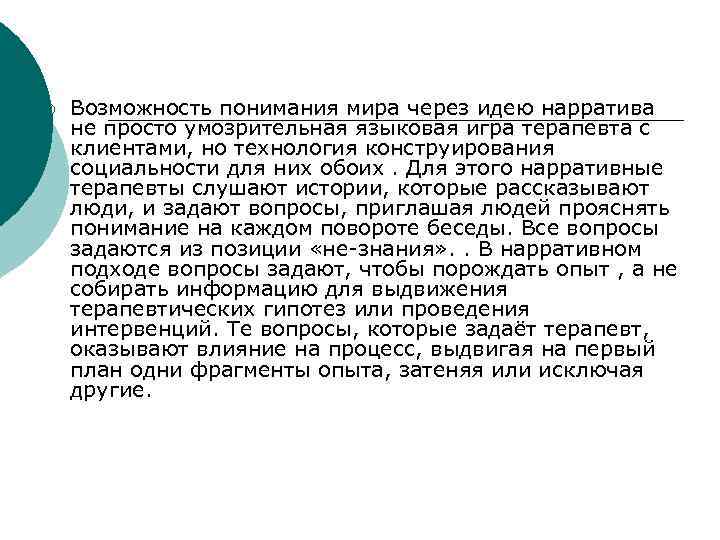 Возможность понимания мира через идею нарратива не просто умозрительная языковая игра терапевта с клиентами, но технология конструирования социальности для них обоих . Для этого нарративные терапевты слушают истории, которые рассказывают люди, и задают вопросы, приглашая людей прояснять понимание на каждом повороте беседы. Все вопросы задаются из позиции «не-знания». . В нарративном подходе вопросы задают, чтобы порождать опыт , а не собирать информацию для выдвижения терапевтических гипотез или проведения интервенций. Те вопросы, которые задаёт терапевт, оказывают влияние на процесс, выдвигая на первый план одни фрагменты опыта, затеняя или исключая другие.